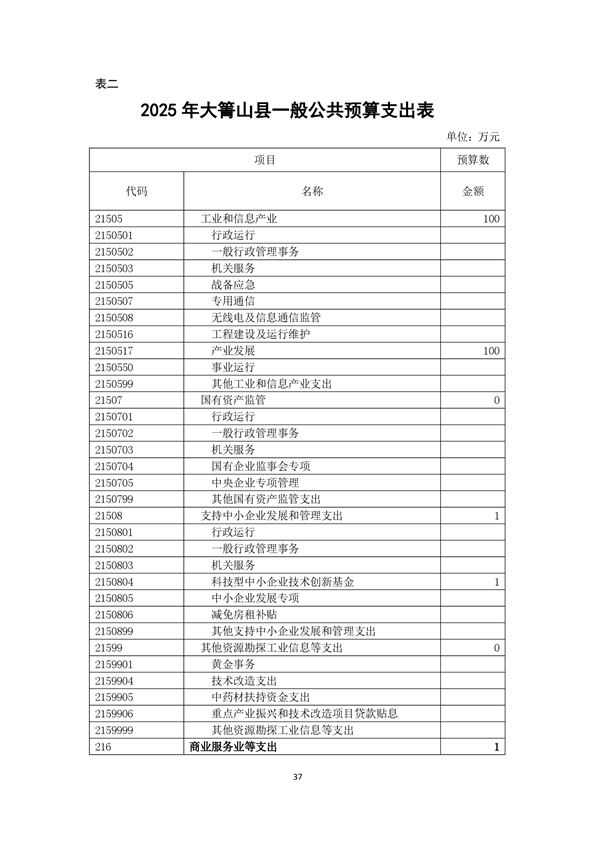 表二

2025 年大箐山县一般公共预算支出表

单位：万元

| 项目 | | 预算数 |
|---|---|---|
| 代码 | 名称 | 金额 |
| 21505 | 工业和信息产业 | 100 |
| 2150501 | 行政运行 | |
| 2150502 | 一般行政管理事务 | |
| 2150503 | 机关服务 | |
| 2150505 | 战备应急 | |
| 2150507 | 专用通信 | |
| 2150508 | 无线电及信息通信监管 | |
| 2150516 | 工程建设及运行维护 | |
| 2150517 | 产业发展 | 100 |
| 2150550 | 事业运行 | |
| 2150599 | 其他工业和信息产业支出 | |
| 21507 | 国有资产监管 | 0 |
| 2150701 | 行政运行 | |
| 2150702 | 一般行政管理事务 | |
| 2150703 | 机关服务 | |
| 2150704 | 国有企业监事会专项 | |
| 2150705 | 中央企业专项管理 | |
| 2150799 | 其他国有资产监管支出 | |
| 21508 | 支持中小企业发展和管理支出 | 1 |
| 2150801 | 行政运行 | |
| 2150802 | 一般行政管理事务 | |
| 2150803 | 机关服务 | |
| 2150804 | 科技型中小企业技术创新基金 | 1 |
| 2150805 | 中小企业发展专项 | |
| 2150806 | 减免房租补贴 | |
| 2150899 | 其他支持中小企业发展和管理支出 | |
| 21599 | 其他资源勘探工业信息等支出 | 0 |
| 2159901 | 黄金事务 | |
| 2159904 | 技术改造支出 | |
| 2159905 | 中药材扶持资金支出 | |
| 2159906 | 重点产业振兴和技术改造项目贷款贴息 | |
| 2159999 | 其他资源勘探工业信息等支出 | |
| 216 | 商业服务业等支出 | 1 |

37